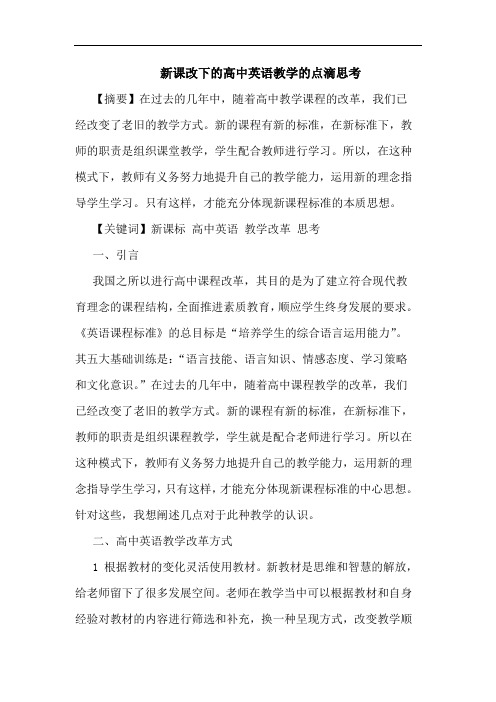 新课改下的高中英语教学的点滴思考

【摘要】在过去的几年中，随着高中教学课程的改革，我们已经改变了老旧的教学方式。新的课程有新的标准，在新标准下，教师的职责是组织课堂教学，学生配合教师进行学习。所以，在这种模式下，教师有义务努力地提升自己的教学能力，运用新的理念指导学生学习。只有这样，才能充分体现新课程标准的本质思想。

【关键词】新课标 高中英语 教学改革 思考

一、引言

我国之所以进行高中课程改革，其目的是为了建立符合现代教育理念的课程结构，全面推进素质教育，顺应学生终身发展的要求。《英语课程标准》的总目标是“培养学生的综合语言运用能力”。其五大基础训练是：“语言技能、语言知识、情感态度、学习策略和文化意识。”在过去的几年中，随着高中课程教学的改革，我们已经改变了老旧的教学方式。新的课程有新的标准，在新标准下，教师的职责是组织课程教学，学生就是配合老师进行学习。所以在这种模式下，教师有义务努力地提升自己的教学能力，运用新的理念指导学生学习，只有这样，才能充分体现新课程标准的中心思想。针对这些，我想阐述几点对于此种教学的认识。

二、高中英语教学改革方式

1 根据教材的变化灵活使用教材。新教材是思维和智慧的解放，给老师留下了很多发展空间。老师在教学当中可以根据教材和自身经验对教材的内容进行筛选和补充，换一种呈现方式，改变教学顺